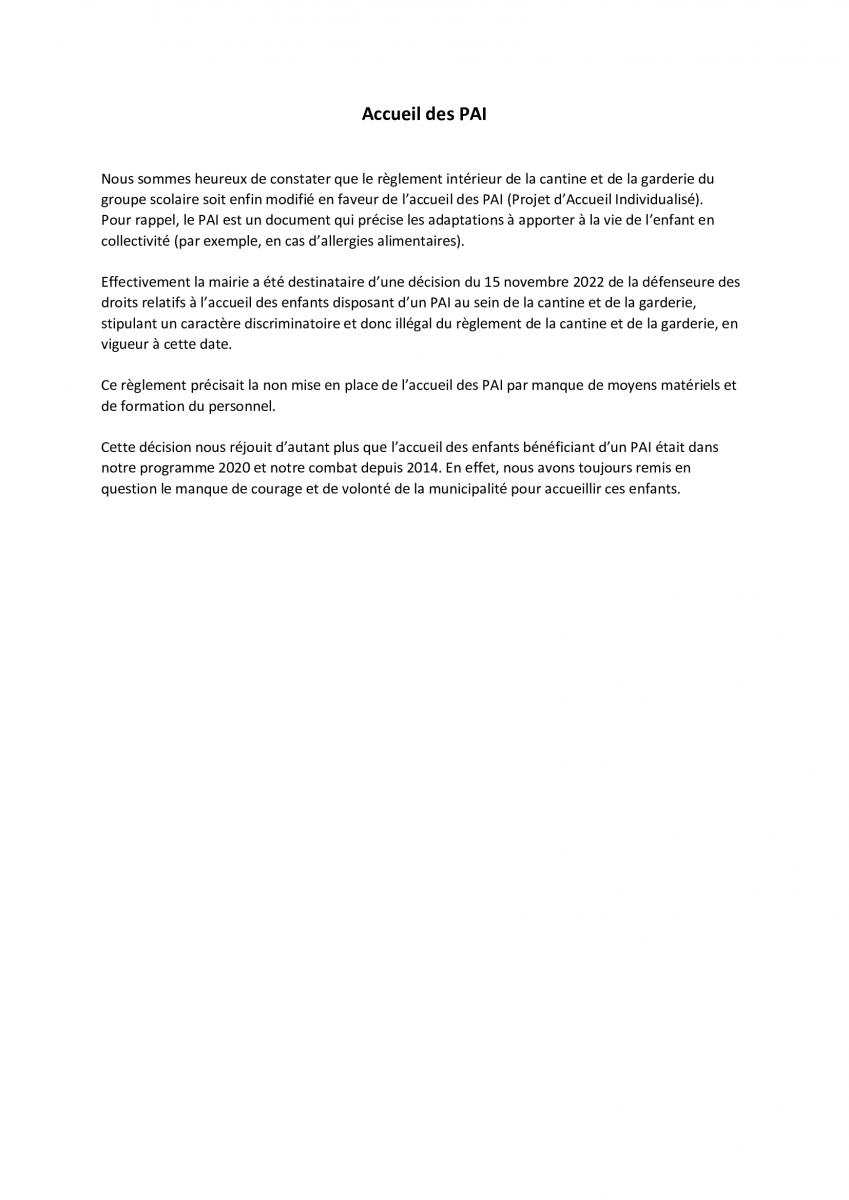 Accueil des PAI

Nous sommes heureux de constater que le règlement intérieur de la cantine et de la garderie du groupe scolaire soit enfin modifié en faveur de l'accueil des PAI (Projet d'Accueil Individualisé). Pour rappel, le PAI est un document qui précise les adaptations à apporter à la vie de l'enfant en collectivité (par exemple, en cas d'allergies alimentaires).

Effectivement la mairie a été destinataire d'une décision du 15 novembre 2022 de la défenseure des droits relatifs à l'accueil des enfants disposant d'un PAI au sein de la cantine et de la garderie, stipulant un caractère discriminatoire et donc illégal du règlement de la cantine et de la garderie, en vigueur à cette date.

Ce règlement précisait la non mise en place de l'accueil des PAI par manque de moyens matériels et de formation du personnel.

Cette décision nous réjouit d'autant plus que l'accueil des enfants bénéficiant d'un PAI était dans notre programme 2020 et notre combat depuis 2014. En effet, nous avons toujours remis en question le manque de courage et de volonté de la municipalité pour accueillir ces enfants.